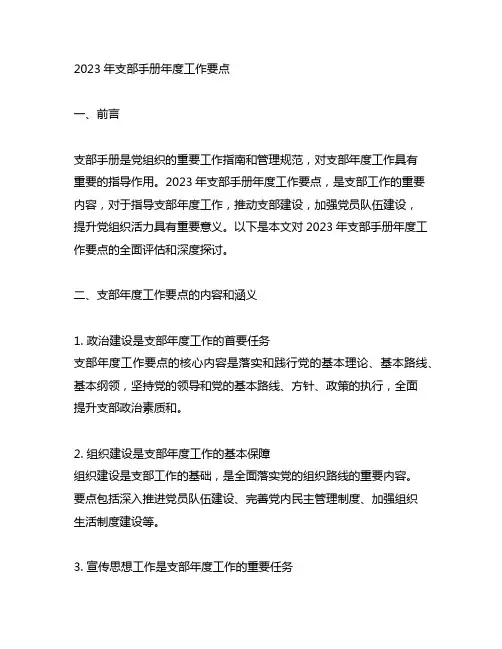 2023 年支部手册年度工作要点

一、前言

支部手册是党组织的重要工作指南和管理规范，对支部年度工作具有重要的指导作用。2023 年支部手册年度工作要点，是支部工作的重要内容，对于指导支部年度工作，推动支部建设，加强党员队伍建设，提升党组织活力具有重要意义。以下是本文对 2023 年支部手册年度工作要点的全面评估和深度探讨。

二、支部年度工作要点的内容和涵义

1. 政治建设是支部年度工作的首要任务
支部年度工作要点的核心内容是落实和践行党的基本理论、基本路线、基本纲领，坚持党的领导和党的基本路线、方针、政策的执行，全面提升支部政治素质和。

2. 组织建设是支部年度工作的基本保障
组织建设是支部工作的基础，是全面落实党的组织路线的重要内容。要点包括深入推进党员队伍建设、完善党内民主管理制度、加强组织生活制度建设等。

3. 宣传思想工作是支部年度工作的重要任务